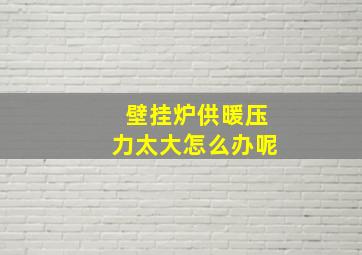 壁挂炉供暖压力太大怎么办呢